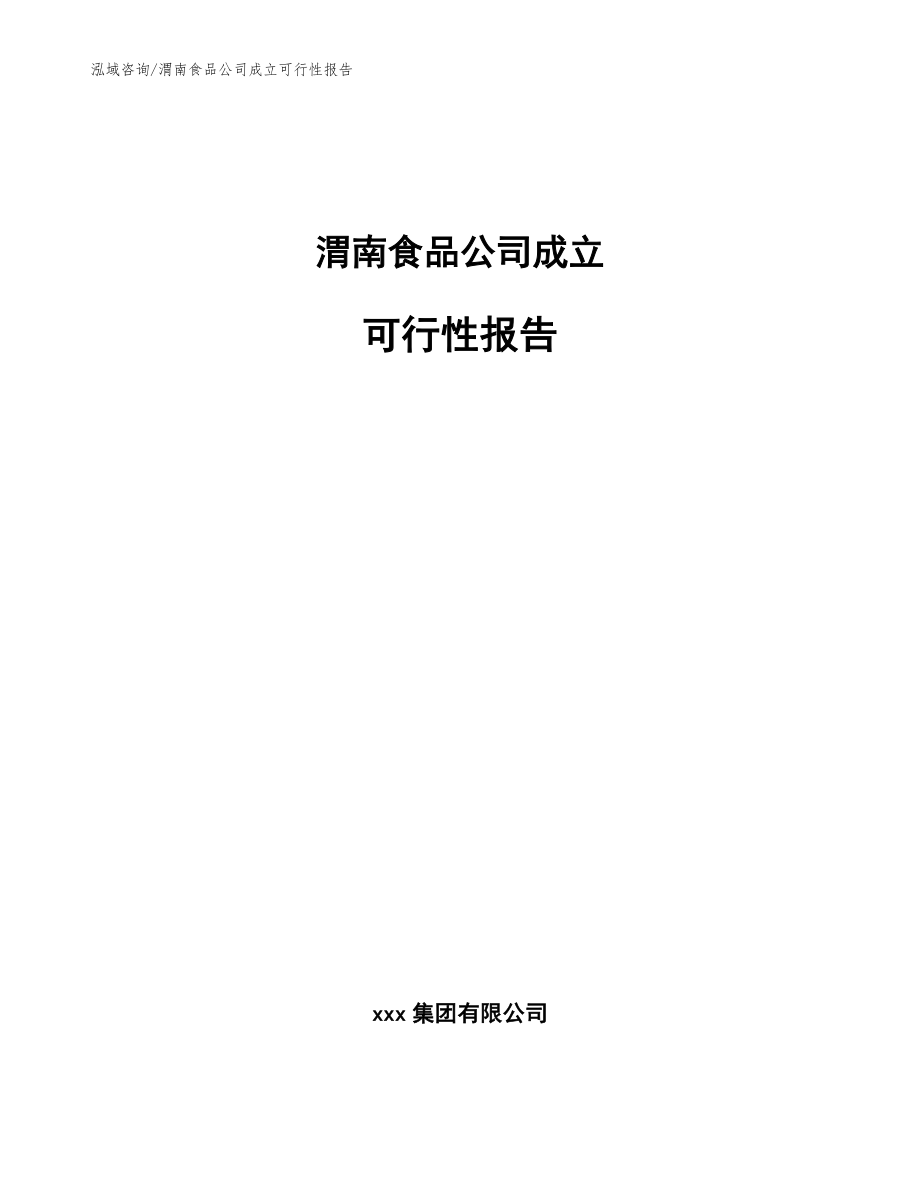 泓域咨询/渭南食品公司成立可行性报告

渭南食品公司成立

可行性报告

xxx 集团有限公司